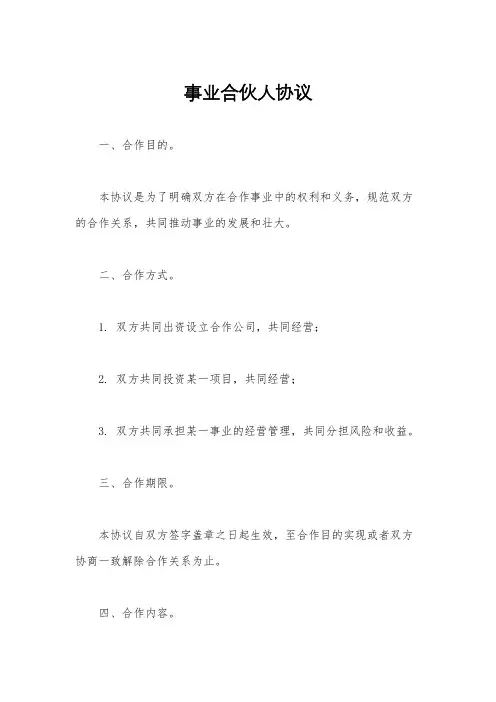 事业合伙人协议

一、合作目的。

本协议是为了明确双方在合作事业中的权利和义务，规范双方的合作关系，共同推动事业的发展和壮大。

二、合作方式。

1. 双方共同出资设立合作公司，共同经营；

2. 双方共同投资某一项目，共同经营；

3. 双方共同承担某一事业的经营管理，共同分担风险和收益。

三、合作期限。

本协议自双方签字盖章之日起生效，至合作目的实现或者双方协商一致解除合作关系为止。

四、合作内容。